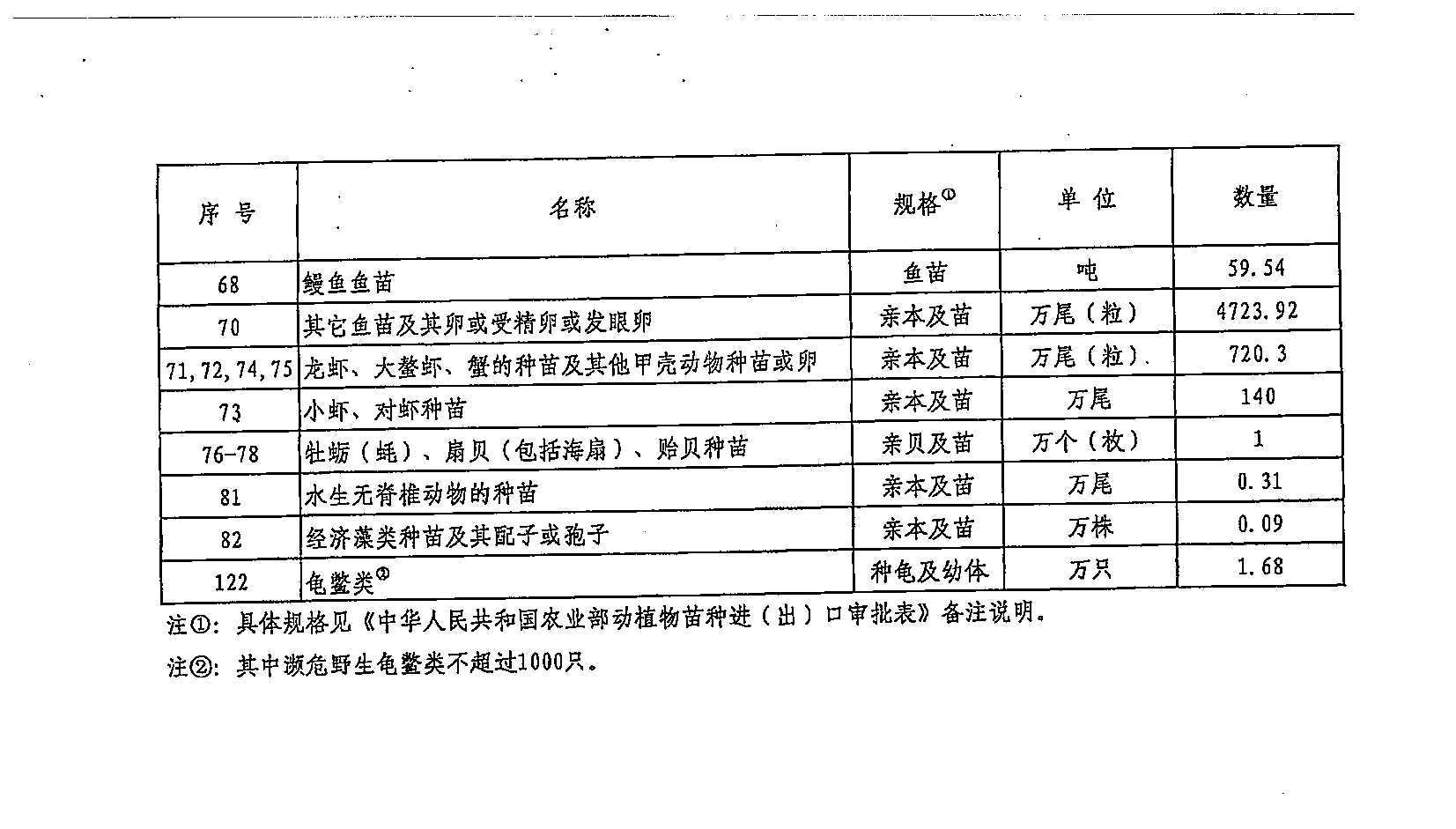 | 序 号 | 名称 | 规格① | 单 位 | 数量 |
|---|---|---|---|---|
| 68 | 鳗鱼鱼苗 | 鱼苗 | 吨 | 59.54 |
| 70 | 其它鱼苗及其卵或受精卵或发眼卵 | 亲本及苗 | 万尾（粒） | 4723.92 |
| 71,72,74,75 | 龙虾、大螯虾、蟹的种苗及其他甲壳动物种苗或卵 | 亲本及苗 | 万尾（粒） | 720.3 |
| 73 | 小虾、对虾种苗 | 亲本及苗 | 万尾 | 140 |
| 76-78 | 牡蛎（蚝）、扇贝（包括海扇）、贻贝种苗 | 亲贝及苗 | 万个（枚） | 1 |
| 81 | 水生无脊椎动物的种苗 | 亲本及苗 | 万尾 | 0.31 |
| 82 | 经济藻类种苗及其配子或孢子 | 亲本及苗 | 万株 | 0.09 |
| 122 | 龟鳖类② | 种龟及幼体 | 万只 | 1.68 |

注①：具体规格见《中华人民共和国农业部动植物苗种进（出）口审批表》备注说明。

注②：其中濒危野生龟鳖类不超过1000只。